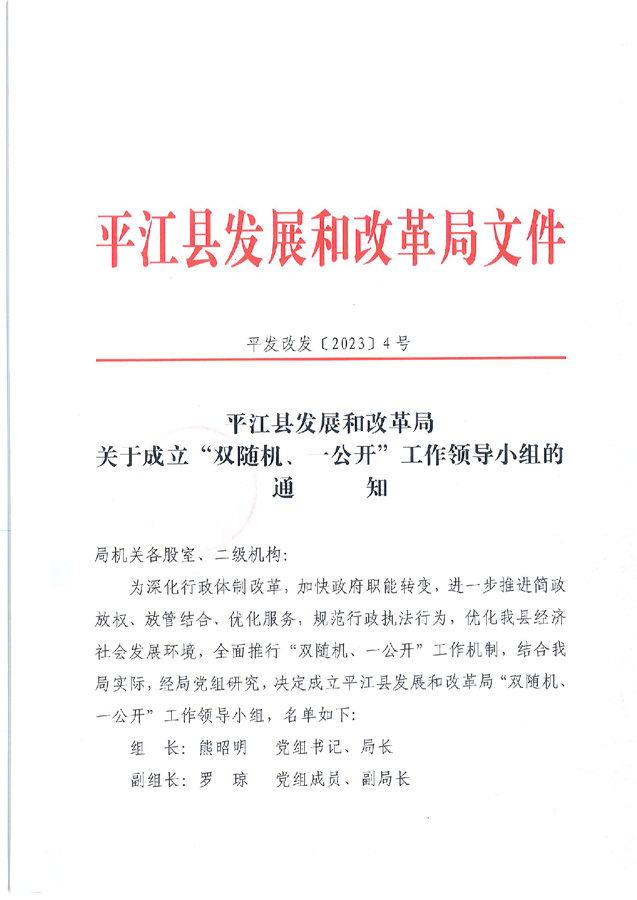 平江县发展和改革局文件

平发改发〔2023〕4号

平江县发展和改革局
关于成立“双随机、一公开”工作领导小组的
通　　知

局机关各股室、二级机构：

为深化行政体制改革，加快政府职能转变，进一步推进简政放权、放管结合、优化服务，规范行政执法行为，优化我县经济社会发展环境，全面推行“双随机、一公开”工作机制，结合我局实际，经局党组研究，决定成立平江县发展和改革局“双随机、一公开”工作领导小组，名单如下：

组　长：熊昭明　　党组书记、局长

副组长：罗　琼　　党组成员、副局长